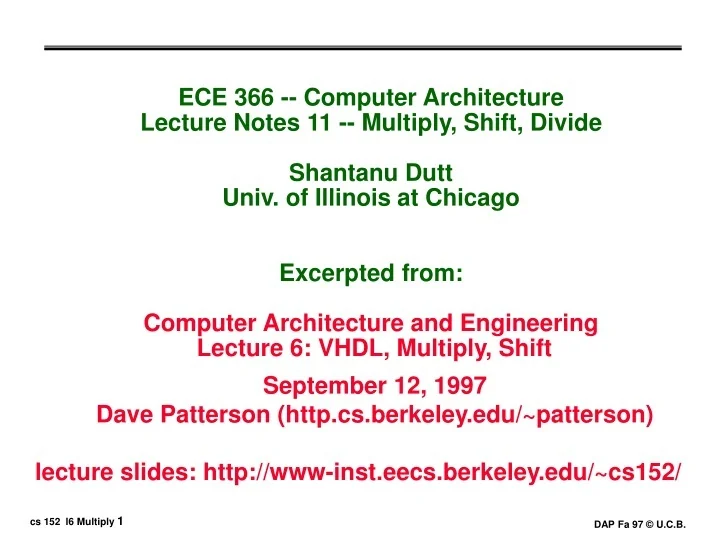 ECE 366 -- Computer Architecture
Lecture Notes 11 -- Multiply, Shift, Divide

Shantanu Dutt
Univ. of Illinois at Chicago

Excerpted from:

Computer Architecture and Engineering
Lecture 6: VHDL, Multiply, Shift

September 12, 1997
Dave Patterson (http.cs.berkeley.edu/~patterson)

lecture slides: http://www-inst.eecs.berkeley.edu/~cs152/

cs 152 l6 Multiply 1

DAP Fa 97 © U.C.B.